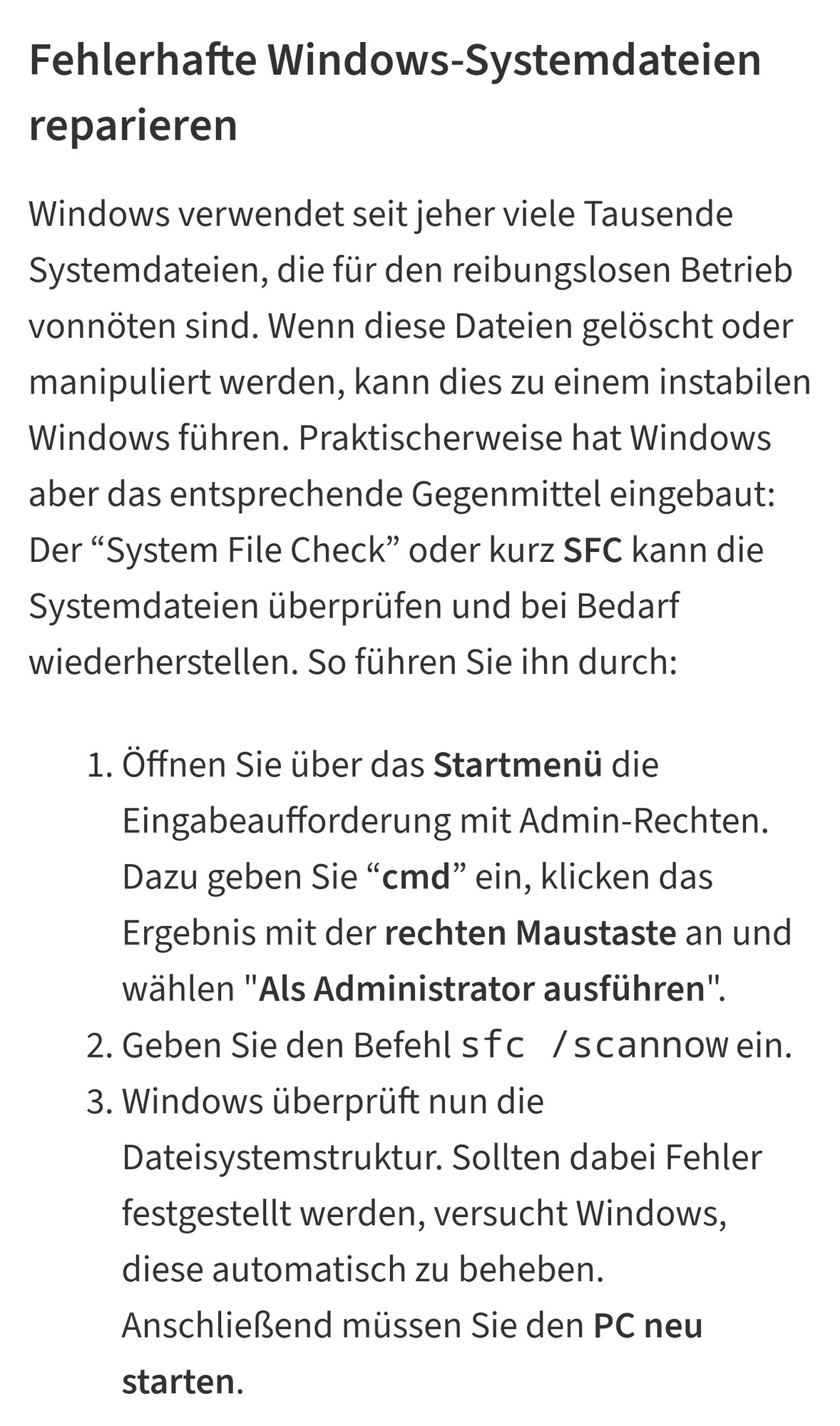 Fehlerhafte Windows-Systemdateien reparieren

Windows verwendet seit jeher viele Tausende Systemdateien, die für den reibungslosen Betrieb vonnöten sind. Wenn diese Dateien gelöscht oder manipuliert werden, kann dies zu einem instabilen Windows führen. Praktischerweise hat Windows aber das entsprechende Gegenmittel eingebaut: Der “System File Check” oder kurz SFC kann die Systemdateien überprüfen und bei Bedarf wiederherstellen. So führen Sie ihn durch:

1. Öffnen Sie über das Startmenü die Eingabeaufforderung mit Admin-Rechten. Dazu geben Sie “cmd” ein, klicken das Ergebnis mit der rechten Maustaste an und wählen "Als Administrator ausführen".
2. Geben Sie den Befehl sfc /scannow ein.
3. Windows überprüft nun die Dateisystemstruktur. Sollten dabei Fehler festgestellt werden, versucht Windows, diese automatisch zu beheben. Anschließend müssen Sie den PC neu starten.